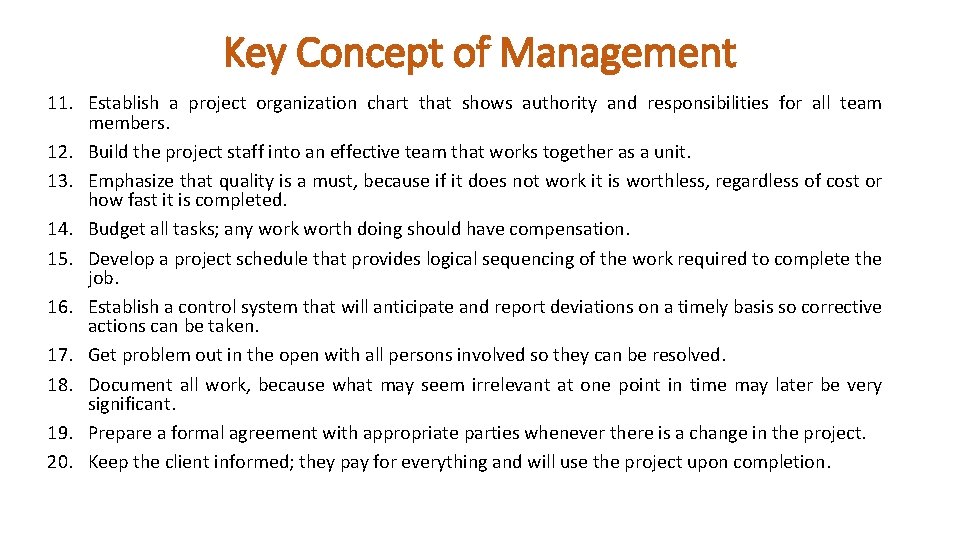 Key Concept of Management

11. Establish a project organization chart that shows authority and responsibilities for all team members.
12. Build the project staff into an effective team that works together as a unit.
13. Emphasize that quality is a must, because if it does not work it is worthless, regardless of cost or how fast it is completed.
14. Budget all tasks; any work worth doing should have compensation.
15. Develop a project schedule that provides logical sequencing of the work required to complete the job.
16. Establish a control system that will anticipate and report deviations on a timely basis so corrective actions can be taken.
17. Get problem out in the open with all persons involved so they can be resolved.
18. Document all work, because what may seem irrelevant at one point in time may later be very significant.
19. Prepare a formal agreement with appropriate parties whenever there is a change in the project.
20. Keep the client informed; they pay for everything and will use the project upon completion.